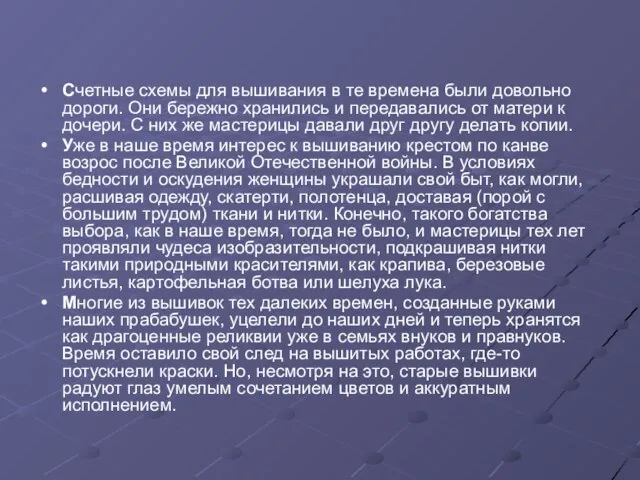 • Счетные схемы для вышивания в те времена были довольно дороги. Они бережно хранились и передавались от матери к дочери. С них же мастерицы давали друг другу делать копии.

• Уже в наше время интерес к вышиванию крестом по канве возрос после Великой Отечественной войны. В условиях бедности и оскудения женщины украшали свой быт, как могли, расшивая одежду, скатерти, полотенца, доставая (порой с большим трудом) ткани и нитки. Конечно, такого богатства выбора, как в наше время, тогда не было, и мастерицы тех лет проявляли чудеса изобразительности, подкрашивая нитки такими природными красителями, как крапива, березовые листья, картофельная ботва или шелуха лука.

• Многие из вышивок тех далеких времен, созданные руками наших прабабушек, уцелели до наших дней и теперь хранятся как драгоценные реликвии уже в семьях внуков и правнуков. Время оставило свой след на вышитых работах, где-то потускнели краски. Но, несмотря на это, старые вышивки радуют глаз умелым сочетанием цветов и аккуратным исполнением.